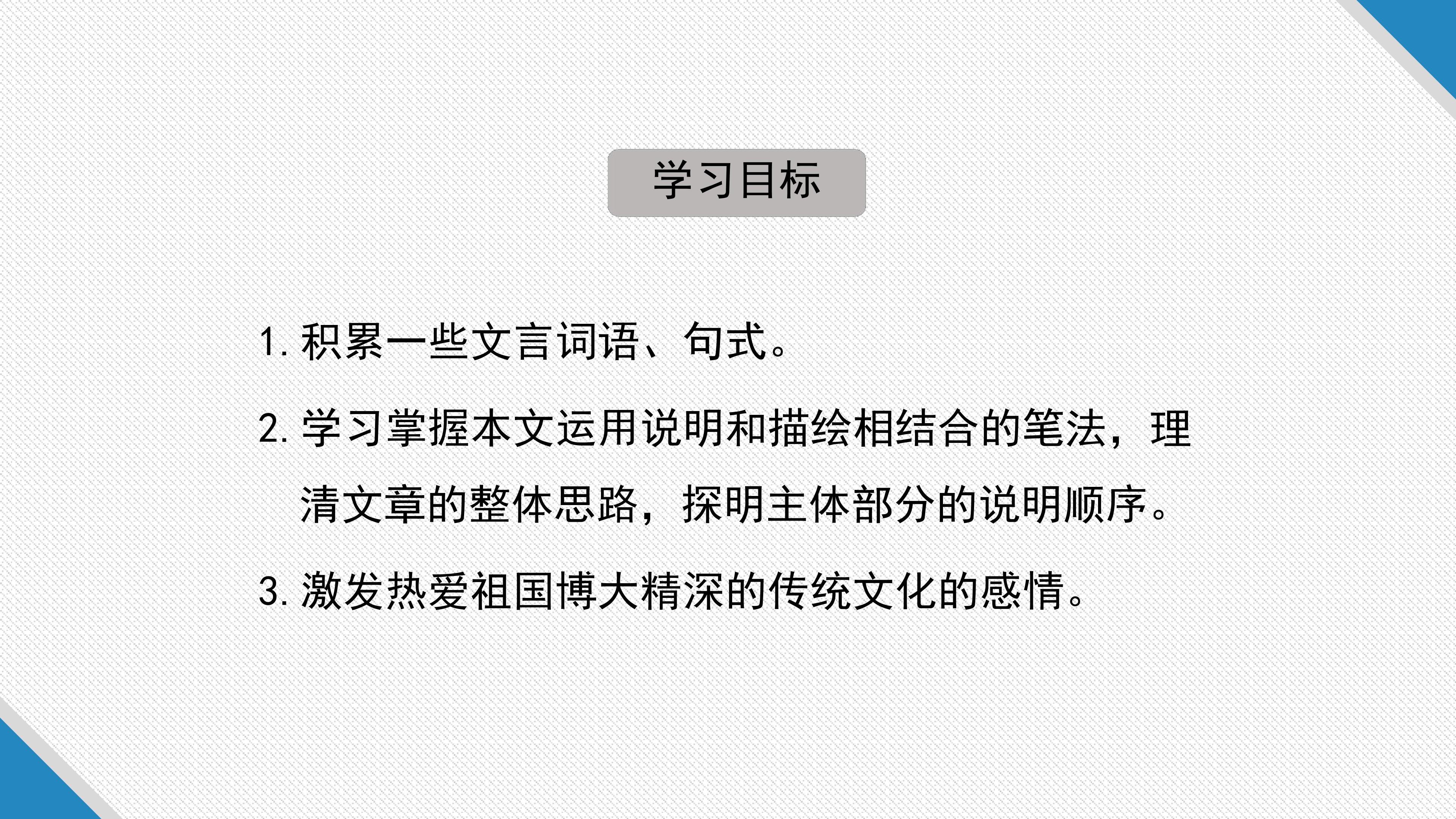 学习目标

1.积累一些文言词语、句式。

2.学习掌握本文运用说明和描绘相结合的笔法，理清文章的整体思路，探明主体部分的说明顺序。

3.激发热爱祖国博大精深的传统文化的感情。